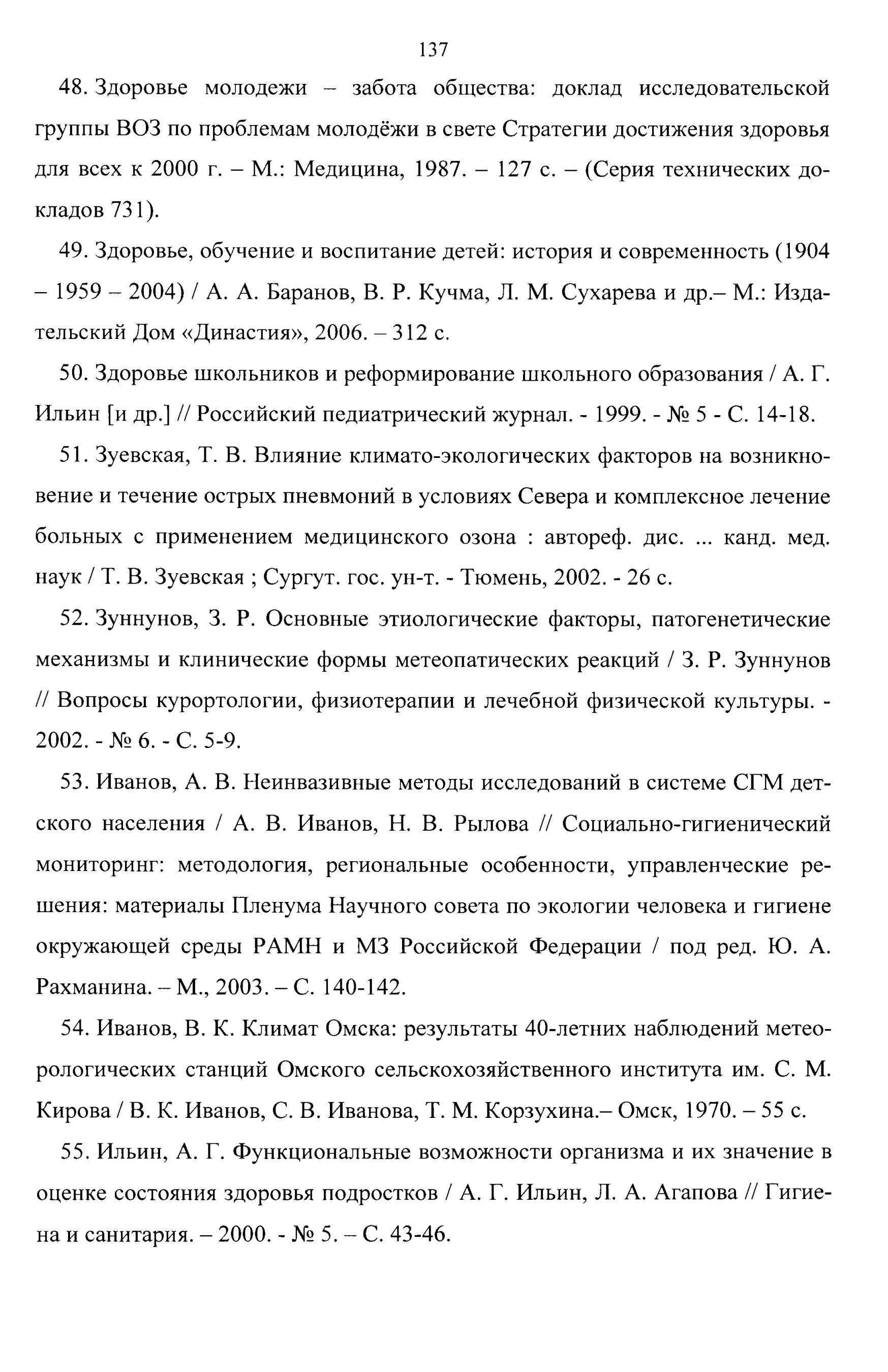 137

48. Здоровье молодежи – забота общества: доклад исследовательской группы ВОЗ по проблемам молодёжи в свете Стратегии достижения здоровья для всех к 2000 г. – М.: Медицина, 1987. – 127 с. – (Серия технических докладов 731).

49. Здоровье, обучение и воспитание детей: история и современность (1904 – 1959 – 2004) / А. А. Баранов, В. Р. Кучма, Л. М. Сухарева и др.– М.: Издательский Дом «Династия», 2006. – 312 с.

50. Здоровье школьников и реформирование школьного образования / А. Г. Ильин [и др.] // Российский педиатрический журнал. - 1999. - № 5 - С. 14-18.

51. Зуевская, Т. В. Влияние климато-экологических факторов на возникновение и течение острых пневмоний в условиях Севера и комплексное лечение больных с применением медицинского озона : автореф. дис. ... канд. мед. наук / Т. В. Зуевская ; Сургут. гос. ун-т. - Тюмень, 2002. - 26 с.

52. Зуннунов, З. Р. Основные этиологические факторы, патогенетические механизмы и клинические формы метеопатических реакций / З. Р. Зуннунов // Вопросы курортологии, физиотерапии и лечебной физической культуры. - 2002. - № 6. - С. 5-9.

53. Иванов, А. В. Неинвазивные методы исследований в системе СГМ детского населения / А. В. Иванов, Н. В. Рылова // Социально-гигиенический мониторинг: методология, региональные особенности, управленческие решения: материалы Пленума Научного совета по экологии человека и гигиене окружающей среды РАМН и МЗ Российской Федерации / под ред. Ю. А. Рахманина. – М., 2003. – С. 140-142.

54. Иванов, В. К. Климат Омска: результаты 40-летних наблюдений метеорологических станций Омского сельскохозяйственного института им. С. М. Кирова / В. К. Иванов, С. В. Иванова, Т. М. Корзухина.– Омск, 1970. – 55 с.

55. Ильин, А. Г. Функциональные возможности организма и их значение в оценке состояния здоровья подростков / А. Г. Ильин, Л. А. Агапова // Гигиена и санитария. – 2000. - № 5. – С. 43-46.